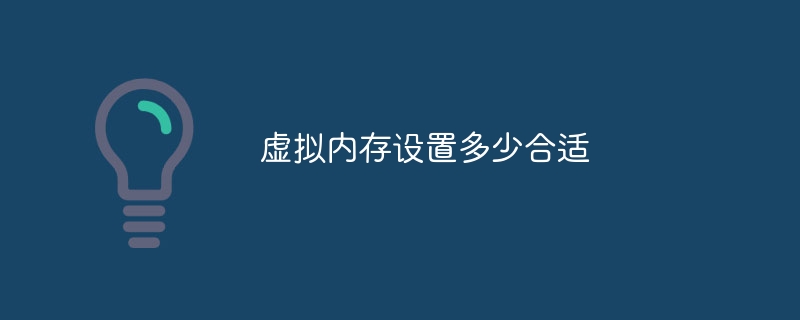 虚拟内存设置多少合适